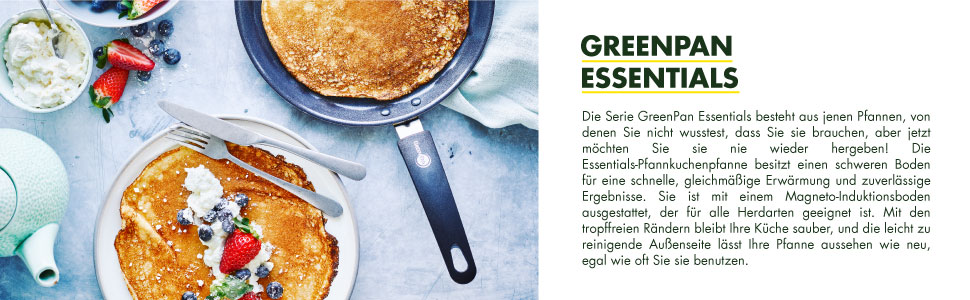 GREENPAN
ESSENTIALS

Die Serie GreenPan Essentials besteht aus jenen Pfannen, von denen Sie nicht wusstest, dass Sie sie brauchen, aber jetzt möchten Sie sie nie wieder hergeben! Die Essentials-Pfannkuchenpfanne besitzt einen schweren Boden für eine schnelle, gleichmäßige Erwärmung und zuverlässige Ergebnisse. Sie ist mit einem Magneto-Induktionsboden ausgestattet, der für alle Herdarten geeignet ist. Mit den tropffreien Rändern bleibt Ihre Küche sauber, und die leicht zu reinigende Außenseite lässt Ihre Pfanne aussehen wie neu, egal wie oft Sie sie benutzen.